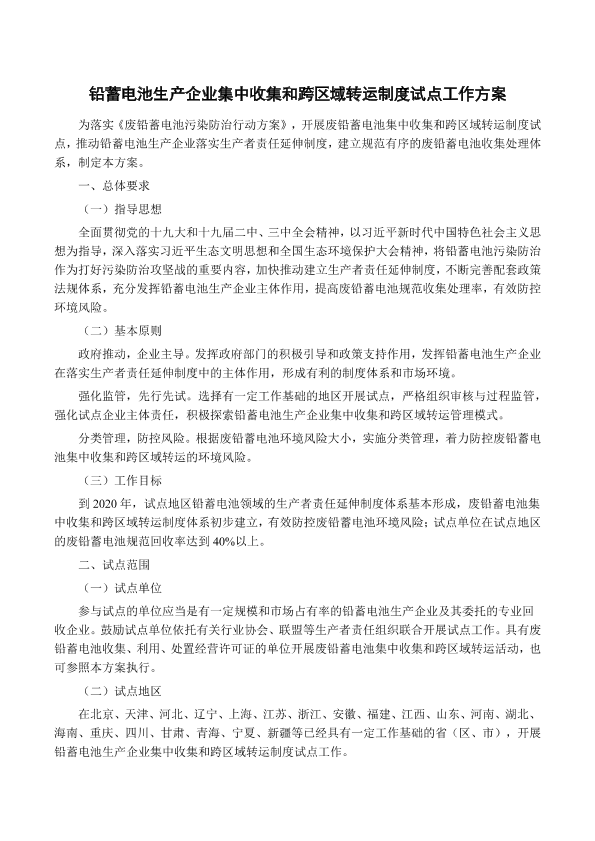 铅蓄电池生产企业集中收集和跨区域转运制度试点工作方案

为落实《废铅蓄电池污染防治行动方案》，开展废铅蓄电池集中收集和跨区域转运制度试点，推动铅蓄电池生产企业落实生产者责任延伸制度，建立规范有序的废铅蓄电池收集处理体系，制定本方案。

一、总体要求

（一）指导思想

全面贯彻党的十九大和十九届二中、三中全会精神，以习近平新时代中国特色社会主义思想为指导，深入落实习近平生态文明思想和全国生态环境保护大会精神，将铅蓄电池污染防治作为打好污染防治攻坚战的重要内容，加快推动建立生产者责任延伸制度，不断完善配套政策法规体系，充分发挥铅蓄电池生产企业主体作用，提高废铅蓄电池规范收集处理率，有效防控环境风险。

（二）基本原则

政府推动，企业主导。发挥政府部门的积极引导和政策支持作用，发挥铅蓄电池生产企业在落实生产者责任延伸制度中的主体作用，形成有利的制度体系和市场环境。

强化监管，先行先试。选择有一定工作基础的地区开展试点，严格组织审核与过程监管，强化试点企业主体责任，积极探索铅蓄电池生产企业集中收集和跨区域转运管理模式。

分类管理，防控风险。根据废铅蓄电池环境风险大小，实施分类管理，着力防控废铅蓄电池集中收集和跨区域转运的环境风险。

（三）工作目标

到 2020 年，试点地区铅蓄电池领域的生产者责任延伸制度体系基本形成，废铅蓄电池集中收集和跨区域转运制度体系初步建立，有效防控废铅蓄电池环境风险；试点单位在试点地区的废铅蓄电池规范回收率达到 40%以上。

二、试点范围

（一）试点单位

参与试点的单位应当是有一定规模和市场占有率的铅蓄电池生产企业及其委托的专业回收企业。鼓励试点单位依托有关行业协会、联盟等生产者责任组织联合开展试点工作。具有废铅蓄电池收集、利用、处置经营许可证的单位开展废铅蓄电池集中收集和跨区域转运活动，也可参照本方案执行。

（二）试点地区

在北京、天津、河北、辽宁、上海、江苏、浙江、安徽、福建、江西、山东、河南、湖北、海南、重庆、四川、甘肃、青海、宁夏、新疆等已经具有一定工作基础的省（区、市），开展铅蓄电池生产企业集中收集和跨区域转运制度试点工作。